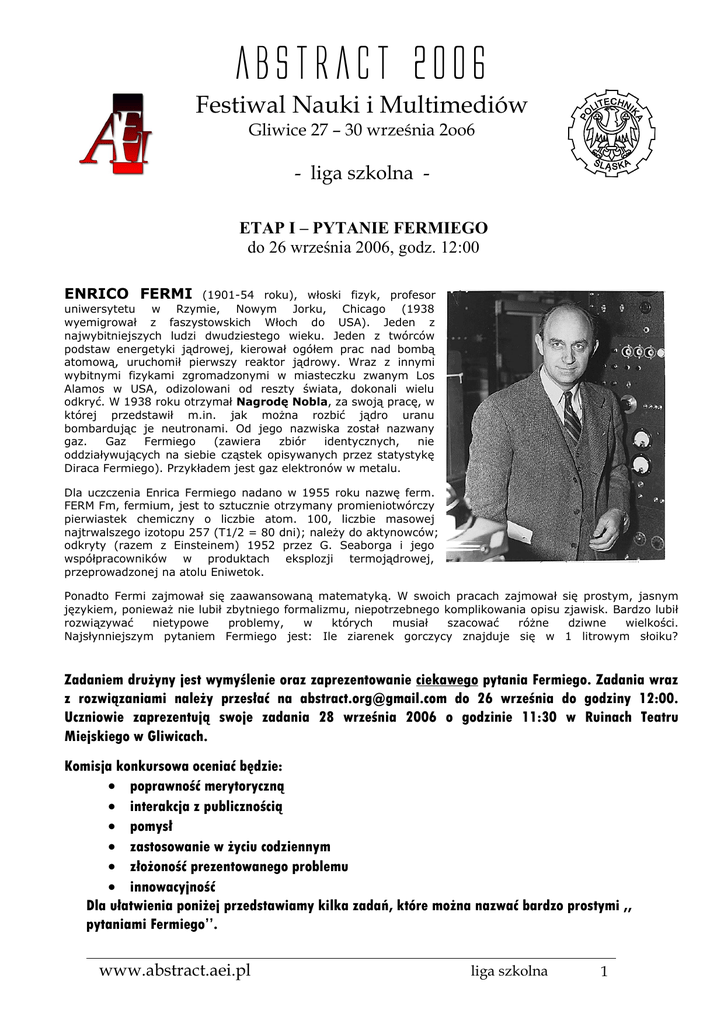 ABSTRACT 2006

AEI

Festiwal Nauki i Multimediów
Gliwice 27 – 30 września 2006

POLITECHNIKA ŚLĄSKA

- liga szkolna -

ETAP I – PYTANIE FERMIEGO
do 26 września 2006, godz. 12:00

ENRICO FERMI (1901-54 roku), włoski fizyk, profesor uniwersytetu w Rzymie, Nowym Jorku, Chicago (1938 wyemigrował z faszystowskich Włoch do USA). Jeden z najwybitniejszych ludzi dwudziestego wieku. Jeden z twórców podstaw energetyki jądrowej, kierował ogółem prac nad bombą atomową, uruchomił pierwszy reaktor jądrowy. Wraz z innymi wybitnymi fizykami zgromadzonymi w miasteczku zwanym Los Alamos w USA, odizolowani od reszty świata, dokonali wielu odkryć. W 1938 roku otrzymał Nagrodę Nobla, za swoją pracę, w której przedstawił m.in. jak można rozbić jądro uranu bombardując je neutronami. Od jego nazwiska został nazwany gaz. Gaz Fermiego (zawiera zbiór identycznych, nie oddziaływujących na siebie cząstek opisywanych przez statystykę Diraca Fermiego). Przykładem jest gaz elektronów w metalu.

Dla uczczenia Enrica Fermiego nadano w 1955 roku nazwę ferm. FERM Fm, fermium, jest to sztucznie otrzymany promieniotwórczy pierwiastek chemiczny o liczbie atom. 100, liczbie masowej najtrwalszego izotopu 257 (T1/2 = 80 dni); należy do aktynowców; odkryty (razem z Einsteinem) 1952 przez G. Seaborga i jego współpracowników w produktach eksplozji termojądrowej, przeprowadzonej na atolu Eniwetok.

Ponadto Fermi zajmował się zaawansowaną matematyką. W swoich pracach zajmował się prostym, jasnym językiem, ponieważ nie lubił zbytniego formalizmu, niepotrzebnego komplikowania opisu zjawisk. Bardzo lubił rozwiązywać nietypowe problemy, w których musiał szacować różne dziwne wielkości. Najsłynniejszym pytaniem Fermiego jest: Ile ziarenek gorczycy znajduje się w 1 litrowym słoiku?

Zadaniem drużyny jest wymyślenie oraz zaprezentowanie ciekawego pytania Fermiego. Zadania wraz z rozwiązaniami należy przesłać na abstract.org@gmail.com do 26 września do godziny 12:00. Uczniowie zaprezentują swoje zadania 28 września 2006 o godzinie 11:30 w Ruinach Teatru Miejskiego w Gliwicach.

Komisja konkursowa oceniać będzie:
• poprawność merytoryczną
• interakcja z publicznością
• pomysł
• zastosowanie w życiu codziennym
• złożoność prezentowanego problemu
• innowacyjność

Dla ułatwienia poniżej przedstawiamy kilka zadań, które można nazwać bardzo prostymi ,, pytaniami Fermiego''.

www.abstract.aei.pl liga szkolna 1